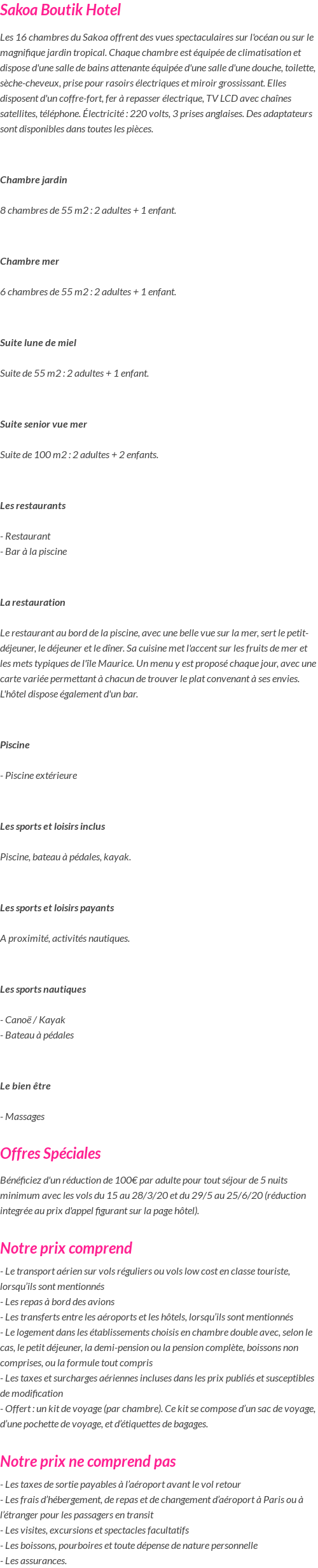 Sakoa Boutik Hotel

Les 16 chambres du Sakoa offrent des vues spectaculaires sur l'océan ou sur le magnifique jardin tropical. Chaque chambre est équipée de climatisation et dispose d'une salle de bains attenante équipée d'une salle d'une douche, toilette, sèche-cheveux, prise pour rasoirs électriques et miroir grossissant. Elles disposent d'un coffre-fort, fer à repasser électrique, TV LCD avec chaînes satellites, téléphone. Électricité : 220 volts, 3 prises anglaises. Des adaptateurs sont disponibles dans toutes les pièces.

Chambre jardin

8 chambres de 55 m2 : 2 adultes + 1 enfant.

Chambre mer

6 chambres de 55 m2 : 2 adultes + 1 enfant.

Suite lune de miel

Suite de 55 m2 : 2 adultes + 1 enfant.

Suite senior vue mer

Suite de 100 m2 : 2 adultes + 2 enfants.

Les restaurants

- Restaurant
- Bar à la piscine

La restauration

Le restaurant au bord de la piscine, avec une belle vue sur la mer, sert le petit-déjeuner, le déjeuner et le dîner. Sa cuisine met l'accent sur les fruits de mer et les mets typiques de l'île Maurice. Un menu y est proposé chaque jour, avec une carte variée permettant à chacun de trouver le plat convenant à ses envies. L'hôtel dispose également d'un bar.

Piscine

- Piscine extérieure

Les sports et loisirs inclus

Piscine, bateau à pédales, kayak.

Les sports et loisirs payants

A proximité, activités nautiques.

Les sports nautiques

- Canoë / Kayak
- Bateau à pédales

Le bien être

- Massages

Offres Spéciales

Bénéficiez d'un réduction de 100€ par adulte pour tout séjour de 5 nuits minimum avec les vols du 15 au 28/3/20 et du 29/5 au 25/6/20 (réduction integrée au prix d'appel figurant sur la page hôtel).

Notre prix comprend

- Le transport aérien sur vols réguliers ou vols low cost en classe touriste, lorsqu'ils sont mentionnés
- Les repas à bord des avions
- Les transferts entre les aéroports et les hôtels, lorsqu'ils sont mentionnés
- Le logement dans les établissements choisis en chambre double avec, selon le cas, le petit déjeuner, la demi-pension ou la pension complète, boissons non comprises, ou la formule tout compris
- Les taxes et surcharges aériennes incluses dans les prix publiés et susceptibles de modification
- Offert : un kit de voyage (par chambre). Ce kit se compose d'un sac de voyage, d'une pochette de voyage, et d'étiquettes de bagages.

Notre prix ne comprend pas

- Les taxes de sortie payables à l'aéroport avant le vol retour
- Les frais d'hébergement, de repas et de changement d'aéroport à Paris ou à l'étranger pour les passagers en transit
- Les visites, excursions et spectacles facultatifs
- Les boissons, pourboires et toute dépense de nature personnelle
- Les assurances.